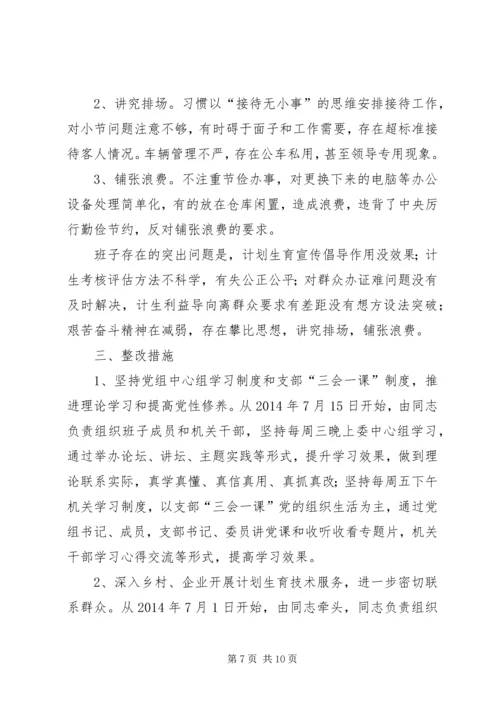 2、讲究排场。习惯以“接待无小事”的思维安排接待工作，对小节问题注意不够，有时碍于面子和工作需要，存在超标准接待客人情况。车辆管理不严，存在公车私用，甚至领导专用现象。

3、铺张浪费。不注重节俭办事，对更换下来的电脑等办公设备处理简单化，有的放在仓库闲置，造成浪费，违背了中央厉行勤俭节约，反对铺张浪费的要求。

班子存在的突出问题是，计划生育宣传倡导作用没效果；计生考核评估方法不科学，有失公正公平；对群众办证难问题没有及时解决，计生利益导向离群众要求有差距没有想方设法突破；艰苦奋斗精神在减弱，存在攀比思想，讲究排场，铺张浪费。

三、整改措施

1、坚持党组中心组学习制度和支部“三会一课”制度，推进理论学习和提高党性修养。从2014年7月15日开始，由同志负责组织班子成员和机关干部，坚持每周三晚上委中心组学习，通过举办论坛、讲坛、主题实践等形式，提升学习效果，做到理论联系实际，真学真懂、真信真用、真抓真改；坚持每周五下午机关学习制度，以支部“三会一课”党的组织生活为主，通过党组书记、成员，支部书记、委员讲党课和收听收看专题片，机关干部学习心得交流等形式，提高学习效果。

2、深入乡村、企业开展计划生育技术服务，进一步密切联系群众。从2014年7月1日开始，由同志牵头，同志负责组织

第7页 共10页